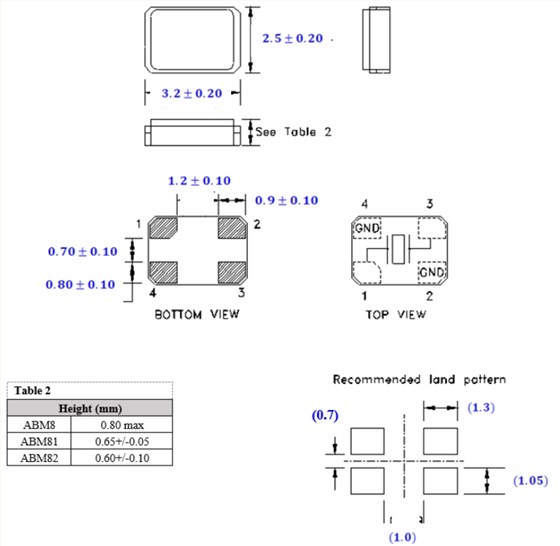 $2.5 \pm 0.20$

$3.2 \pm 0.20$

See Table 2

$1.2 \pm 0.10$

$0.9 \pm 0.10$

1

2

$0.70 \pm 0.10$

$0.80 \pm 0.10$

4

3

BOTTOM VIEW

4

3

GND

GND

1

2

TOP VIEW

Table 2

| Height (mm) | |
|---|---|
| ABM8 | 0.80 max |
| ABM81 | 0.65+/-0.05 |
| ABM82 | 0.60+/-0.10 |

Recommended land pattern

(0.7)

(1.3)

(1.05)

(1.0)